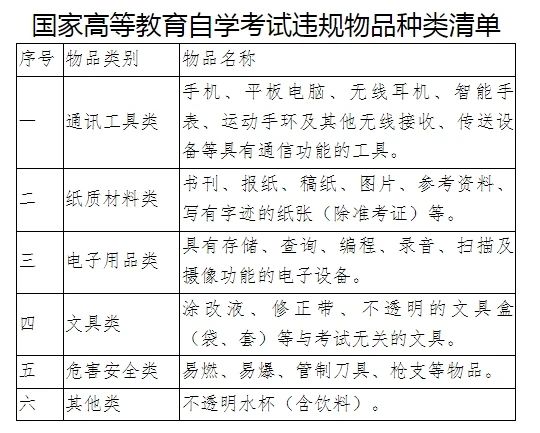 国家高等教育自学考试违规物品种类清单

| 序号 | 物品类别 | 物品名称 |
|---|---|---|
| 一 | 通讯工具类 | 手机、平板电脑、无线耳机、智能手表、运动手环及其他无线接收、传送设备等具有通信功能的工具。 |
| 二 | 纸质材料类 | 书刊、报纸、稿纸、图片、参考资料、写有字迹的纸张（除准考证）等。 |
| 三 | 电子用品类 | 具有存储、查询、编程、录音、扫描及摄像功能的电子设备。 |
| 四 | 文具类 | 涂改液、修正带、不透明的文具盒（袋、套）等与考试无关的文具。 |
| 五 | 危害安全类 | 易燃、易爆、管制刀具、枪支等物品。 |
| 六 | 其他类 | 不透明水杯（含饮料）。 |